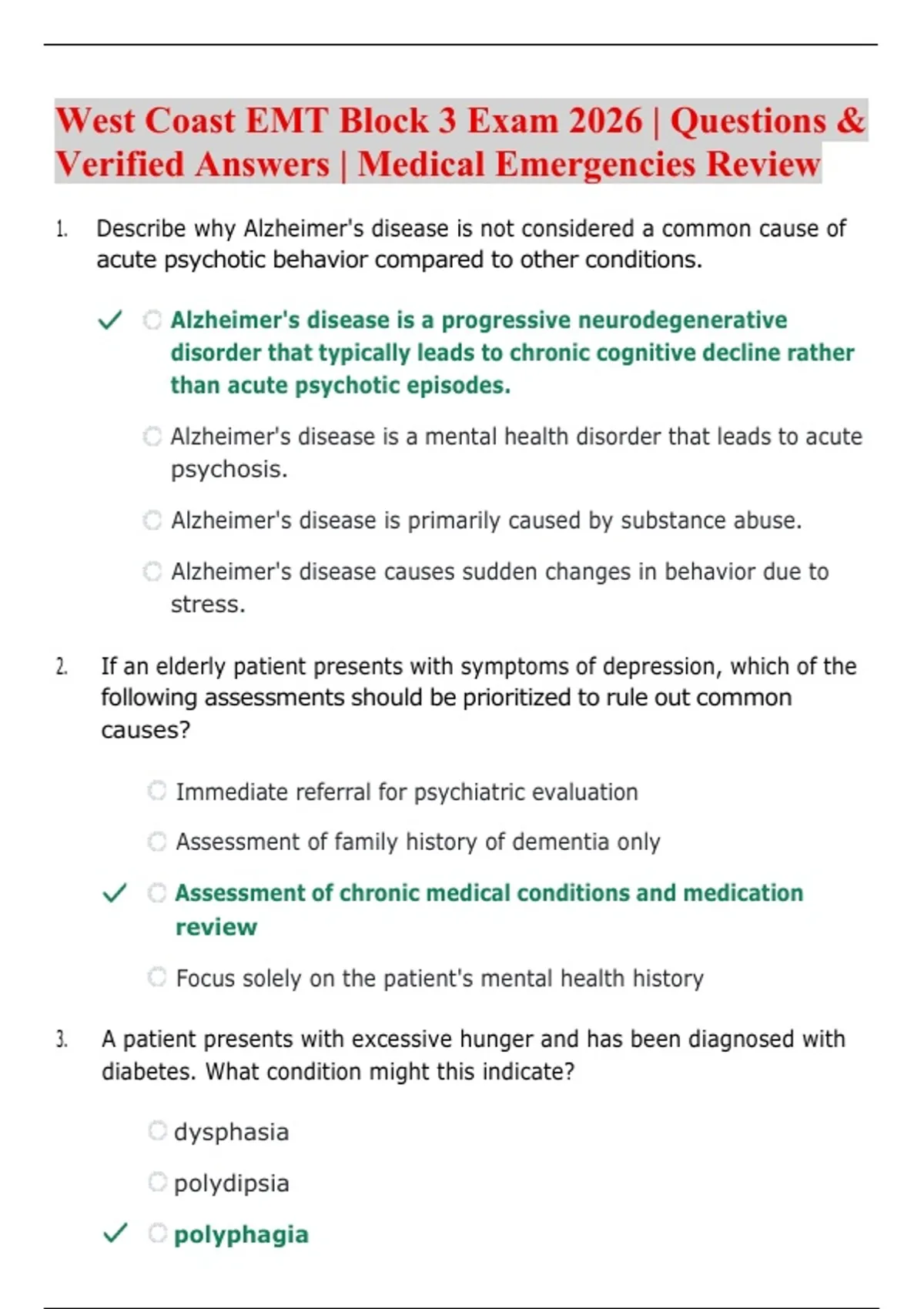 West Coast EMT Block 3 Exam 2026 | Questions & Verified Answers | Medical Emergencies Review

1. Describe why Alzheimer's disease is not considered a common cause of acute psychotic behavior compared to other conditions.

✓ Alzheimer's disease is a progressive neurodegenerative disorder that typically leads to chronic cognitive decline rather than acute psychotic episodes.

Alzheimer's disease is a mental health disorder that leads to acute psychosis.

Alzheimer's disease is primarily caused by substance abuse.

Alzheimer's disease causes sudden changes in behavior due to stress.

2. If an elderly patient presents with symptoms of depression, which of the following assessments should be prioritized to rule out common causes?

Immediate referral for psychiatric evaluation

Assessment of family history of dementia only

✓ Assessment of chronic medical conditions and medication review

Focus solely on the patient's mental health history

3. A patient presents with excessive hunger and has been diagnosed with diabetes. What condition might this indicate?

dysphasia

polydipsia

✓ polyphagia